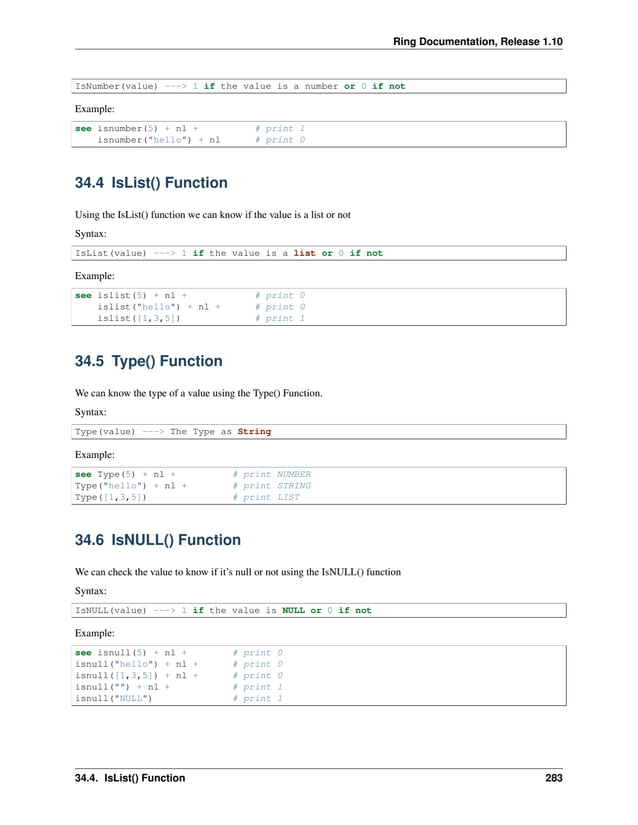 Ring Documentation, Release 1.10

IsNumber(value) ---> 1 if the value is a number or 0 if not

Example:

see isnumber(5) + nl +          # print 1
    isnumber("hello") + nl      # print 0

34.4 IsList() Function

Using the IsList() function we can know if the value is a list or not

Syntax:

IsList(value) ---> 1 if the value is a list or 0 if not

Example:

see islist(5) + nl +            # print 0
    islist("hello") + nl +      # print 0
    islist([1,3,5])             # print 1

34.5 Type() Function

We can know the type of a value using the Type() Function.

Syntax:

Type(value) ---> The Type as String

Example:

see Type(5) + nl +              # print NUMBER
Type("hello") + nl +            # print STRING
Type([1,3,5])                   # print LIST

34.6 IsNULL() Function

We can check the value to know if it's null or not using the IsNULL() function

Syntax:

IsNULL(value) ---> 1 if the value is NULL or 0 if not

Example:

see isnull(5) + nl +            # print 0
isnull("hello") + nl +          # print 0
isnull([1,3,5]) + nl +          # print 0
isnull("") + nl +               # print 1
isnull("NULL")                  # print 1

34.4. IsList() Function 283